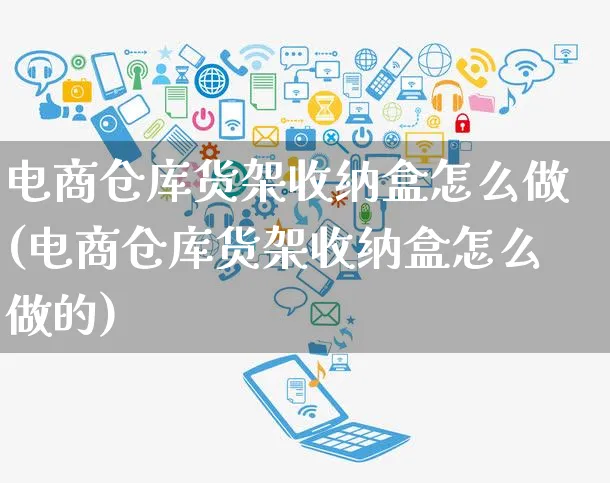 电商仓库货架收纳盒怎么做(电商仓库货架收纳盒怎么做的)